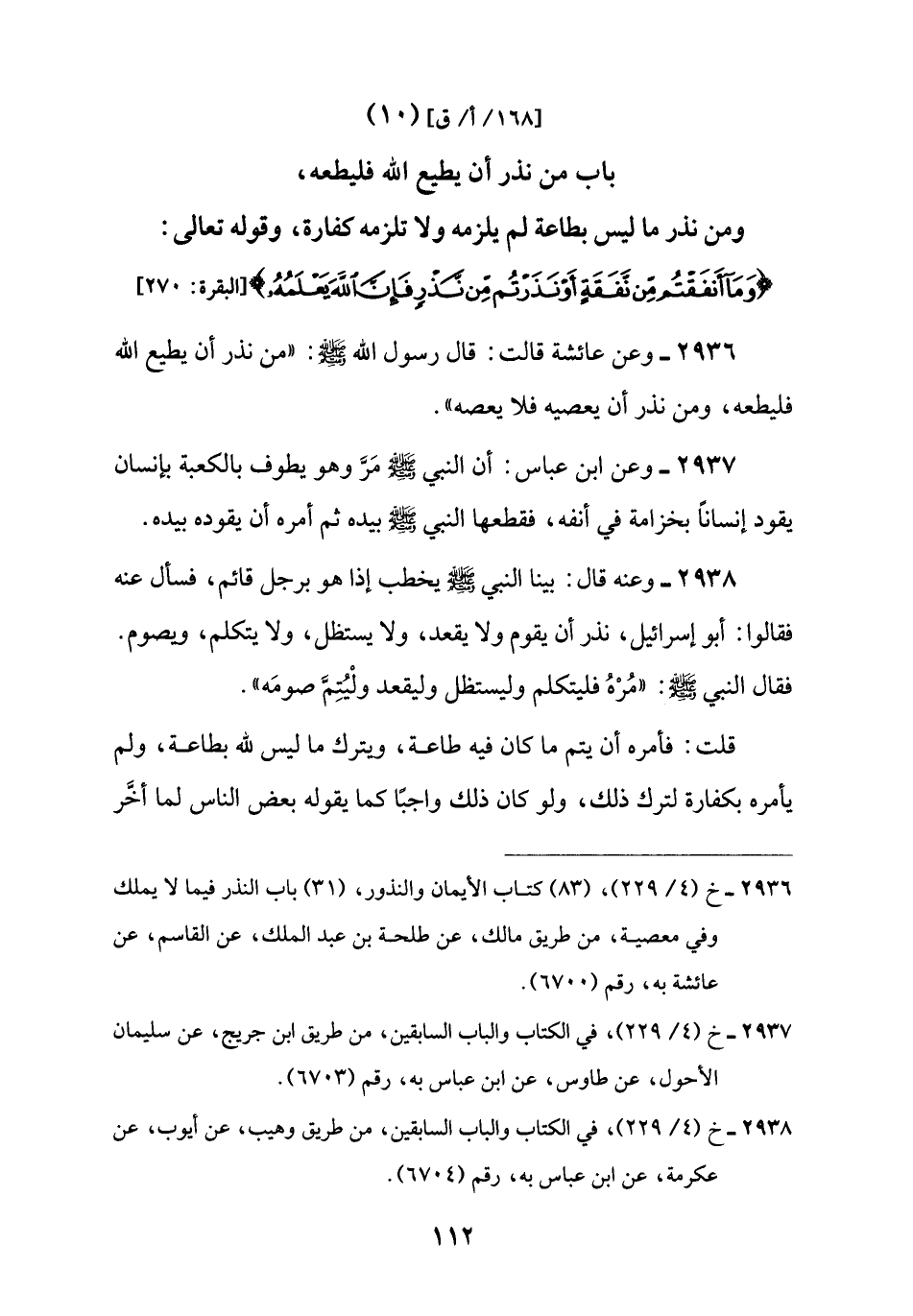 [١٦٨/ أ/ ق] (١٠)

باب من نذر أن يطيع الله فليطعه،

ومن نذر ما ليس بطاعة لم يلزمه ولا تلزمه كفارة، وقوله تعالى:

﴿وَمَآ أَنفَقْتُم مِّن نَّفَقَةٍ أَوْ نَذَرْتُم مِّن نَّذْرٍ فَإِنَّ ٱللَّهَ يَعْلَمُهُۥ﴾ [البقرة: ٢٧٠]

٢٩٣٦ ـ وعن عائشة قالت: قال رسول الله ﷺ: «من نذر أن يطيع الله فليطعه، ومن نذر أن يعصيه فلا يعصه».

٢٩٣٧ ـ وعن ابن عباس: أن النبي ﷺ مَرَّ وهو يطوف بالكعبة بإنسان يقود إنساناً بخزامة في أنفه، فقطعها النبي ﷺ بيده ثم أمره أن يقوده بيده.

٢٩٣٨ ـ وعنه قال: بينا النبي ﷺ يخطب إذا هو برجل قائم، فسأل عنه فقالوا: أبو إسرائيل، نذر أن يقوم ولا يقعد، ولا يستظل، ولا يتكلم، ويصوم. فقال النبي ﷺ: «مُرْهُ فليتكلم وليستظل وليقعد ولْيُتِمَّ صومَه».

قلت: فأمره أن يتم ما كان فيه طاعة، ويترك ما ليس لله بطاعة، ولم يأمره بكفارة لترك ذلك، ولو كان ذلك واجبًا كما يقوله بعض الناس لما أخَّر

٢٩٣٦ ـ خ (٤/ ٢٢٩)، (٨٣) كتاب الأيمان والنذور، (٣١) باب النذر فيما لا يملك وفي معصية، من طريق مالك، عن طلحة بن عبد الملك، عن القاسم، عن عائشة به، رقم (٦٧٠٠).

٢٩٣٧ ـ خ (٤/ ٢٢٩)، في الكتاب والباب السابقين، من طريق ابن جريج، عن سليمان الأحول، عن طاوس، عن ابن عباس به، رقم (٦٧٠٣).

٢٩٣٨ ـ خ (٤/ ٢٢٩)، في الكتاب والباب السابقين، من طريق وهيب، عن أيوب، عن عكرمة، عن ابن عباس به، رقم (٦٧٠٤).

١١٢